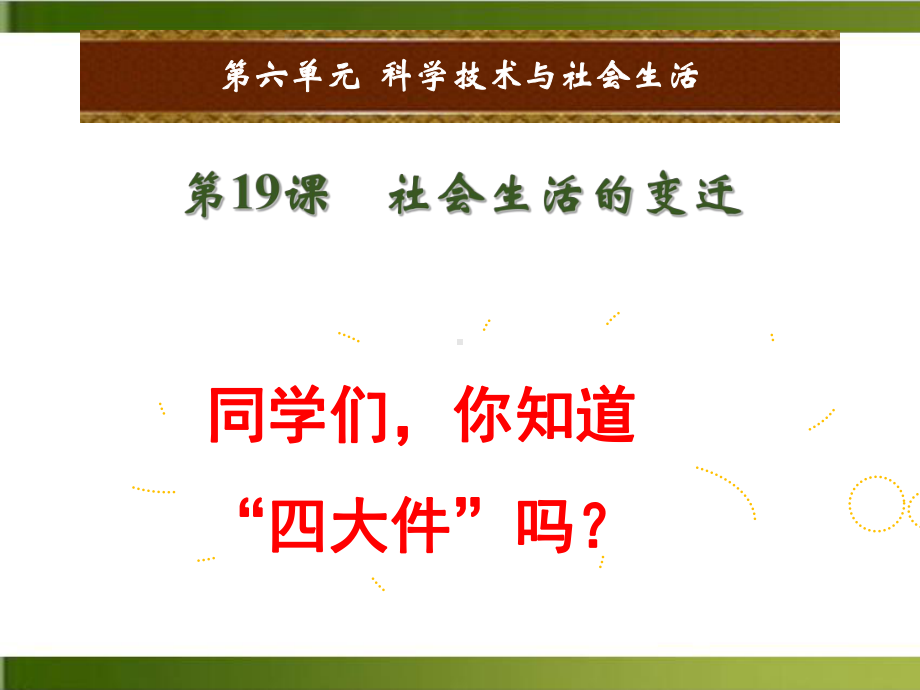 第六单元 科学技术与社会生活

第19课　社会生活的变迁

同学们，你知道“四大件”吗？